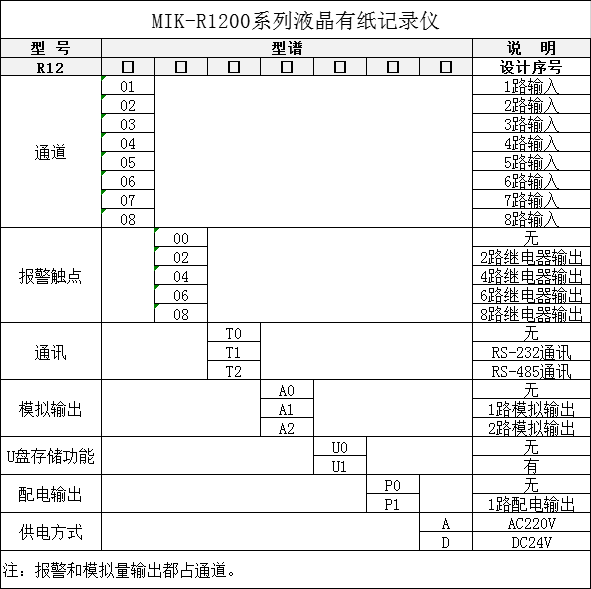 MIK-R1200系列液晶有纸记录仪

| 型 号 | 型谱 | | | | | | | 说 明 |
|---|---|---|---|---|---|---|---|---|
| R12 | □ | □ | □ | □ | □ | □ | □ | 设计序号 |
| 通道 | 01 | | | | | | | 1路输入 |
| | 02 | | | | | | | 2路输入 |
| | 03 | | | | | | | 3路输入 |
| | 04 | | | | | | | 4路输入 |
| | 05 | | | | | | | 5路输入 |
| | 06 | | | | | | | 6路输入 |
| | 07 | | | | | | | 7路输入 |
| | 08 | | | | | | | 8路输入 |
| 报警触点 | | 00 | | | | | | 无 |
| | | 02 | | | | | | 2路继电器输出 |
| | | 04 | | | | | | 4路继电器输出 |
| | | 06 | | | | | | 6路继电器输出 |
| | | 08 | | | | | | 8路继电器输出 |
| 通讯 | | | T0 | | | | | 无 |
| | | | T1 | | | | | RS-232通讯 |
| | | | T2 | | | | | RS-485通讯 |
| 模拟输出 | | | | A0 | | | | 无 |
| | | | | A1 | | | | 1路模拟输出 |
| | | | | A2 | | | | 2路模拟输出 |
| U盘存储功能 | | | | | U0 | | | 无 |
| | | | | | U1 | | | 有 |
| 配电输出 | | | | | | P0 | | 无 |
| | | | | | | P1 | | 1路配电输出 |
| 供电方式 | | | | | | | A | AC220V |
| | | | | | | | D | DC24V |

注：报警和模拟量输出都占通道。